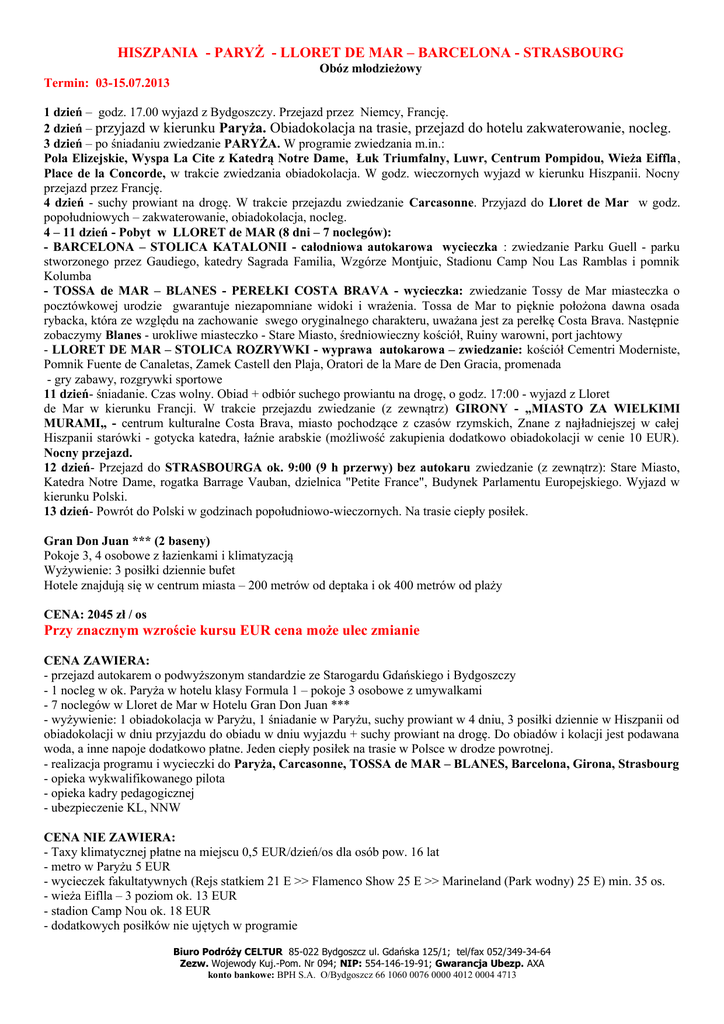 HISZPANIA - PARYŻ - LLORET DE MAR – BARCELONA - STRASBOURG
Obóz młodzieżowy
Termin: 03-15.07.2013

1 dzień – godz. 17.00 wyjazd z Bydgoszczy. Przejazd przez Niemcy, Francję.
2 dzień – przyjazd w kierunku Paryża. Obiadokolacja na trasie, przejazd do hotelu zakwaterowanie, nocleg.
3 dzień – po śniadaniu zwiedzanie PARYŻA. W programie zwiedzania m.in.:
Pola Elizejskie, Wyspa La Cite z Katedrą Notre Dame, Łuk Triumfalny, Luwr, Centrum Pompidou, Wieża Eiffla, Place de la Concorde, w trakcie zwiedzania obiadokolacja. W godz. wieczornych wyjazd w kierunku Hiszpanii. Nocny przejazd przez Francję.
4 dzień - suchy prowiant na drogę. W trakcie przejazdu zwiedzanie Carcasonne. Przyjazd do Lloret de Mar w godz. popołudniowych – zakwaterowanie, obiadokolacja, nocleg.
4 – 11 dzień - Pobyt w LLORET de MAR (8 dni – 7 noclegów):
- BARCELONA – STOLICA KATALONII - całodniowa autokarowa wycieczka : zwiedzanie Parku Guell - parku stworzonego przez Gaudiego, katedry Sagrada Familia, Wzgórze Montjuic, Stadionu Camp Nou Las Ramblas i pomnik Kolumba
- TOSSA de MAR – BLANES - PEREŁKI COSTA BRAVA - wycieczka: zwiedzanie Tossy de Mar miasteczka o pocztówkowej urodzie gwarantuje niezapomniane widoki i wrażenia. Tossa de Mar to pięknie położona dawna osada rybacka, która ze względu na zachowanie swego oryginalnego charakteru, uważana jest za perełkę Costa Brava. Następnie zobaczymy Blanes - urokliwe miasteczko - Stare Miasto, średniowieczny kościół, Ruiny warowni, port jachtowy
- LLORET DE MAR – STOLICA ROZRYWKI - wyprawa autokarowa – zwiedzanie: kościół Cementri Moderniste, Pomnik Fuente de Canaletas, Zamek Castell den Plaja, Oratori de la Mare de Den Gracia, promenada
- gry zabawy, rozgrywki sportowe
11 dzień- śniadanie. Czas wolny. Obiad + odbiór suchego prowiantu na drogę, o godz. 17:00 - wyjazd z Lloret de Mar w kierunku Francji. W trakcie przejazdu zwiedzanie (z zewnątrz) GIRONY - „MIASTO ZA WIELKIMI MURAMI„ - centrum kulturalne Costa Brava, miasto pochodzące z czasów rzymskich, Znane z najładniejszej w całej Hiszpanii starówki - gotycka katedra, łaźnie arabskie (możliwość zakupienia dodatkowo obiadokolacji w cenie 10 EUR). Nocny przejazd.
12 dzień- Przejazd do STRASBOURGA ok. 9:00 (9 h przerwy) bez autokaru zwiedzanie (z zewnątrz): Stare Miasto, Katedra Notre Dame, rogatka Barrage Vauban, dzielnica "Petite France", Budynek Parlamentu Europejskiego. Wyjazd w kierunku Polski.
13 dzień- Powrót do Polski w godzinach popołudniowo-wieczornych. Na trasie ciepły posiłek.

Gran Don Juan *** (2 baseny)
Pokoje 3, 4 osobowe z łazienkami i klimatyzacją
Wyżywienie: 3 posiłki dziennie bufet
Hotele znajdują się w centrum miasta – 200 metrów od deptaka i ok 400 metrów od plaży

CENA: 2045 zł / os
Przy znacznym wzroście kursu EUR cena może ulec zmianie

CENA ZAWIERA:
- przejazd autokarem o podwyższonym standardzie ze Starogardu Gdańskiego i Bydgoszczy
- 1 nocleg w ok. Paryża w hotelu klasy Formula 1 – pokoje 3 osobowe z umywalkami
- 7 noclegów w Lloret de Mar w Hotelu Gran Don Juan ***
- wyżywienie: 1 obiadokolacja w Paryżu, 1 śniadanie w Paryżu, suchy prowiant w 4 dniu, 3 posiłki dziennie w Hiszpanii od obiadokolacji w dniu przyjazdu do obiadu w dniu wyjazdu + suchy prowiant na drogę. Do obiadów i kolacji jest podawana woda, a inne napoje dodatkowo płatne. Jeden ciepły posiłek na trasie w Polsce w drodze powrotnej.
- realizacja programu i wycieczki do Paryża, Carcasonne, TOSSA de MAR – BLANES, Barcelona, Girona, Strasbourg
- opieka wykwalifikowanego pilota
- opieka kadry pedagogicznej
- ubezpieczenie KL, NNW

CENA NIE ZAWIERA:
- Taxy klimatycznej płatne na miejscu 0,5 EUR/dzień/os dla osób pow. 16 lat
- metro w Paryżu 5 EUR
- wycieczek fakultatywnych (Rejs statkiem 21 E >> Flamenco Show 25 E >> Marineland (Park wodny) 25 E) min. 35 os.
- wieża Eiffla – 3 poziom ok. 13 EUR
- stadion Camp Nou ok. 18 EUR
- dodatkowych posiłków nie ujętych w programie

Biuro Podróży CELTUR 85-022 Bydgoszcz ul. Gdańska 125/1; tel/fax 052/349-34-64
Zezw. Wojewody Kuj.-Pom. Nr 094; NIP: 554-146-19-91; Gwarancja Ubezp. AXA
konto bankowe: BPH S.A. O/Bydgoszcz 66 1060 0076 0000 4012 0004 4713